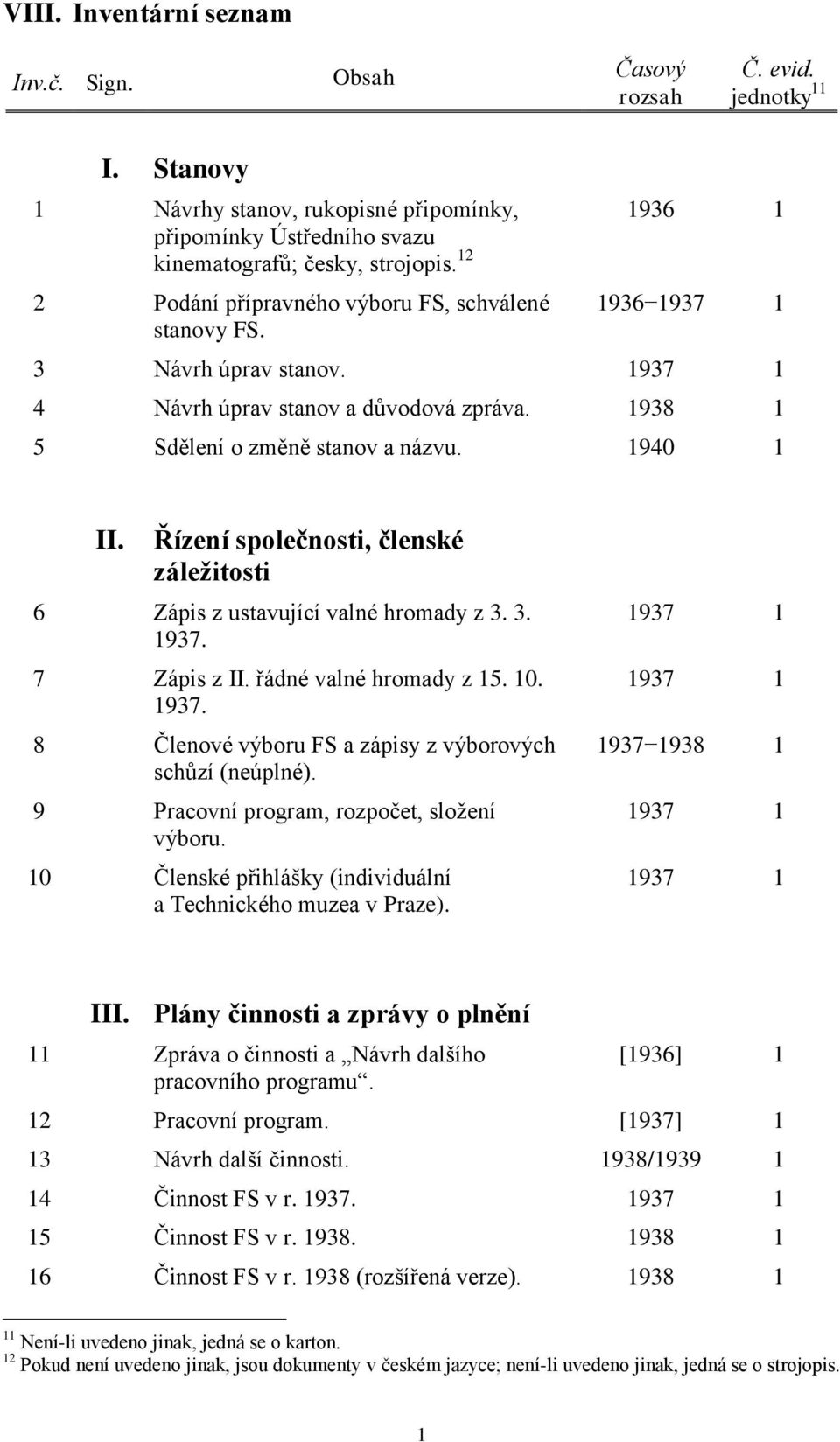 VIII. Inventární seznam

| Inv.č. | Sign. | Obsah | Časový rozsah | Č. evid. jednotky$^{11}$ |
|---|---|---|---|---|
| | I. | Stanovy | | |
| 1 | | Návrhy stanov, rukopisné připomínky, připomínky Ústředního svazu kinematografů; česky, strojopis.$^{12}$ | 1936 | 1 |
| 2 | | Podání přípravného výboru FS, schválené stanovy FS. | 1936−1937 | 1 |
| 3 | | Návrh úprav stanov. | 1937 | 1 |
| 4 | | Návrh úprav stanov a důvodová zpráva. | 1938 | 1 |
| 5 | | Sdělení o změně stanov a názvu. | 1940 | 1 |
| | II. | Řízení společnosti, členské záležitosti | | |
| 6 | | Zápis z ustavující valné hromady z 3. 3. 1937. | 1937 | 1 |
| 7 | | Zápis z II. řádné valné hromady z 15. 10. 1937. | 1937 | 1 |
| 8 | | Členové výboru FS a zápisy z výborových schůzí (neúplné). | 1937−1938 | 1 |
| 9 | | Pracovní program, rozpočet, složení výboru. | 1937 | 1 |
| 10 | | Členské přihlášky (individuální a Technického muzea v Praze). | 1937 | 1 |
| | III. | Plány činnosti a zprávy o plnění | | |
| 11 | | Zpráva o činnosti a „Návrh dalšího pracovního programu“. | [1936] | 1 |
| 12 | | Pracovní program. | [1937] | 1 |
| 13 | | Návrh další činnosti. | 1938/1939 | 1 |
| 14 | | Činnost FS v r. 1937. | 1937 | 1 |
| 15 | | Činnost FS v r. 1938. | 1938 | 1 |
| 16 | | Činnost FS v r. 1938 (rozšířená verze). | 1938 | 1 |

$^{11}$ Není-li uvedeno jinak, jedná se o karton.
$^{12}$ Pokud není uvedeno jinak, jsou dokumenty v českém jazyce; není-li uvedeno jinak, jedná se o strojopis.

1